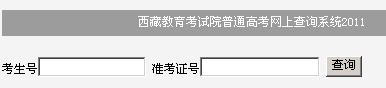 西藏教育考试院普通高考网上查询系统2011

考生号 准考证号 查询